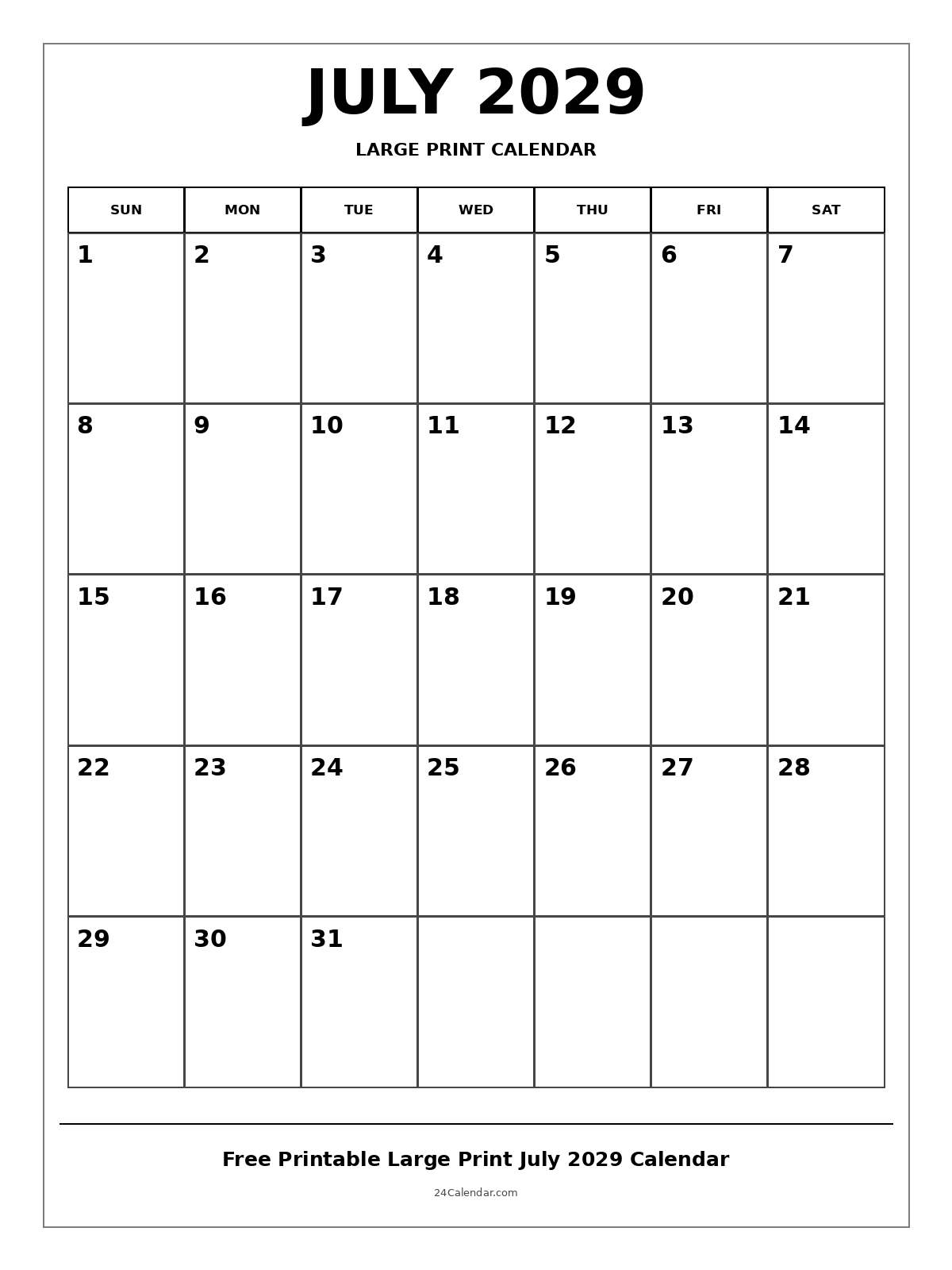 JULY 2029

LARGE PRINT CALENDAR

| SUN | MON | TUE | WED | THU | FRI | SAT |
|---|---|---|---|---|---|---|
| 1 | 2 | 3 | 4 | 5 | 6 | 7 |
| 8 | 9 | 10 | 11 | 12 | 13 | 14 |
| 15 | 16 | 17 | 18 | 19 | 20 | 21 |
| 22 | 23 | 24 | 25 | 26 | 27 | 28 |
| 29 | 30 | 31 | | | | |

Free Printable Large Print July 2029 Calendar

24Calendar.com